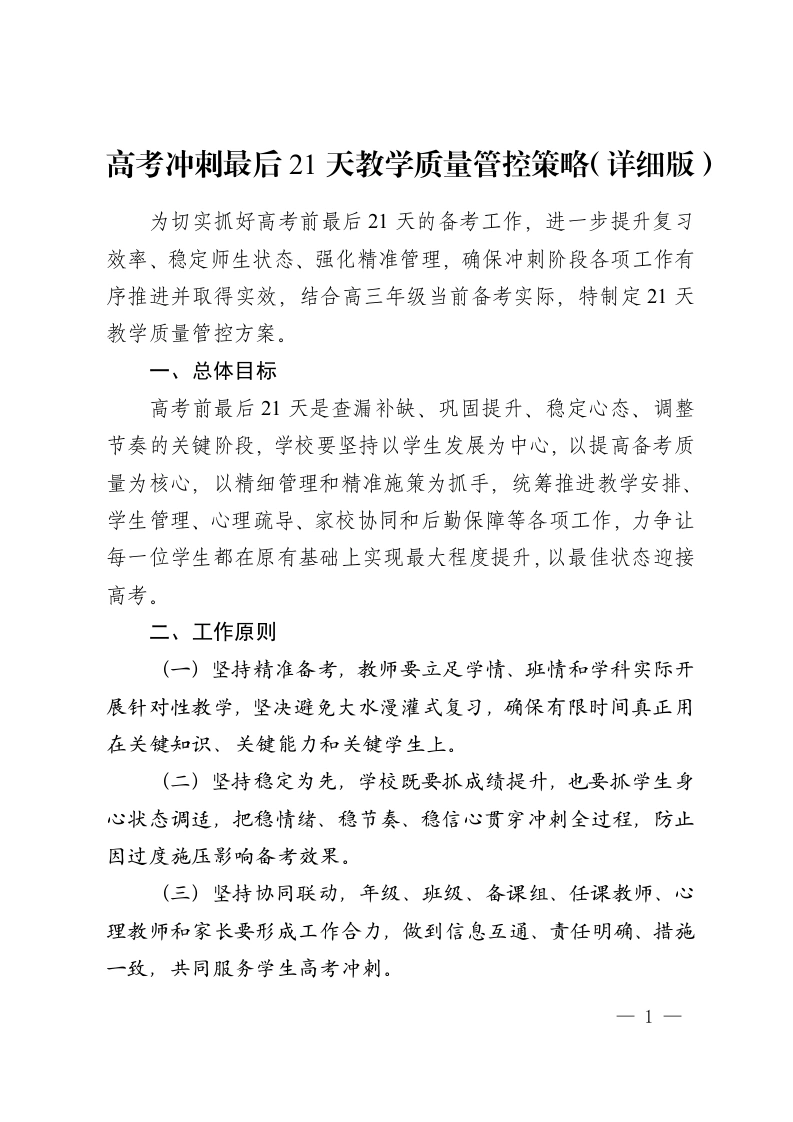 高考冲刺最后21天教学质量管控策略(详细版)

为切实抓好高考前最后21天的备考工作，进一步提升复习效率、稳定师生状态、强化精准管理，确保冲刺阶段各项工作有序推进并取得实效，结合高三年级当前备考实际，特制定21天教学质量管控方案。

一、总体目标

高考前最后21天是查漏补缺、巩固提升、稳定心态、调整节奏的关键阶段，学校要坚持以学生发展为中心，以提高备考质量为核心，以精细管理和精准施策为抓手，统筹推进教学安排、学生管理、心理疏导、家校协同和后勤保障等各项工作，力争让每一位学生都在原有基础上实现最大程度提升，以最佳状态迎接高考。

二、工作原则

（一）坚持精准备考，教师要立足学情、班情和学科实际开展针对性教学，坚决避免大水漫灌式复习，确保有限时间真正用在关键知识、关键能力和关键学生上。

（二）坚持稳定为先，学校既要抓成绩提升，也要抓学生身心状态调适，把稳情绪、稳节奏、稳信心贯穿冲刺全过程，防止因过度施压影响备考效果。

（三）坚持协同联动，年级、班级、备课组、任课教师、心理教师和家长要形成工作合力，做到信息互通、责任明确、措施一致，共同服务学生高考冲刺。

— 1 —